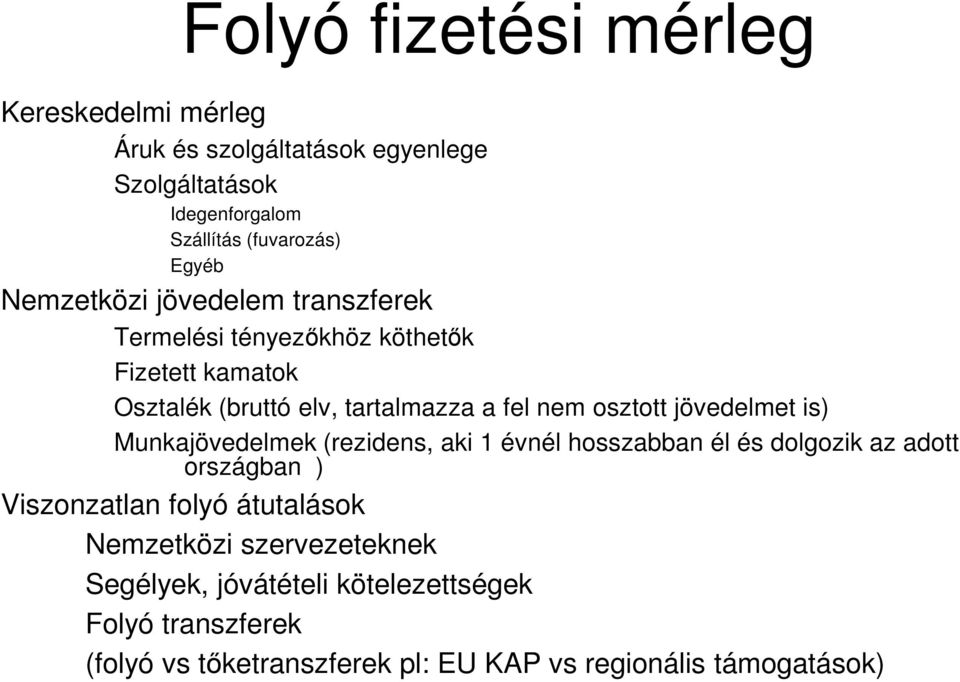 Folyó fizetési mérleg

Kereskedelmi mérleg

Áruk és szolgáltatások egyenlege

Szolgáltatások

Idegenforgalom

Szállítás (fuvarozás)

Egyéb

Nemzetközi jövedelem transzferek

Termelési tényezőkhöz köthetők

Fizetett kamatok

Osztalék (bruttó elv, tartalmazza a fel nem osztott jövedelmet is)

Munkajövedelmek (rezidens, aki 1 évnél hosszabban él és dolgozik az adott országban )

Viszonzatlan folyó átutalások

Nemzetközi szervezeteknek

Segélyek, jóvátételi kötelezettségek

Folyó transzferek

(folyó vs tőketranszferek pl: EU KAP vs regionális támogatások)